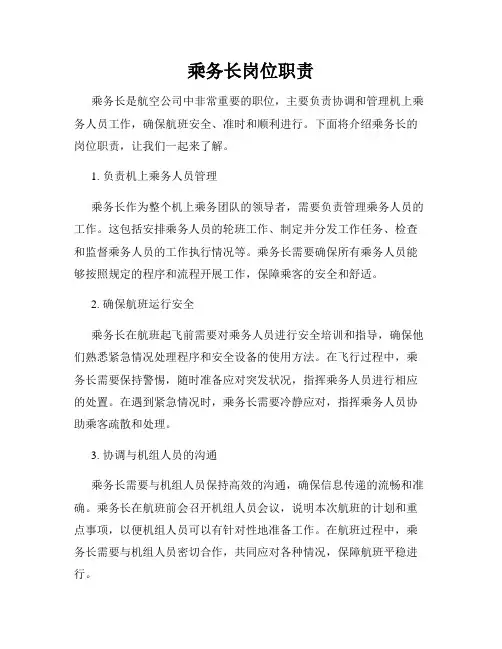 乘务长岗位职责

乘务长是航空公司中非常重要的职位，主要负责协调和管理机上乘务人员工作，确保航班安全、准时和顺利进行。下面将介绍乘务长的岗位职责，让我们一起来了解。

1. 负责机上乘务人员管理

乘务长作为整个机上乘务团队的领导者，需要负责管理乘务人员的工作。这包括安排乘务人员的轮班工作、制定并分发工作任务、检查和监督乘务人员的工作执行情况等。乘务长需要确保所有乘务人员能够按照规定的程序和流程开展工作，保障乘客的安全和舒适。

2. 确保航班运行安全

乘务长在航班起飞前需要对乘务人员进行安全培训和指导，确保他们熟悉紧急情况处理程序和安全设备的使用方法。在飞行过程中，乘务长需要保持警惕，随时准备应对突发状况，指挥乘务人员进行相应的处置。在遇到紧急情况时，乘务长需要冷静应对，指挥乘务人员协助乘客疏散和处理。

3. 协调与机组人员的沟通

乘务长需要与机组人员保持高效的沟通，确保信息传递的流畅和准确。乘务长在航班前会召开机组人员会议，说明本次航班的计划和重点事项，以便机组人员可以有针对性地准备工作。在航班过程中，乘务长需要与机组人员密切合作，共同应对各种情况，保障航班平稳进行。